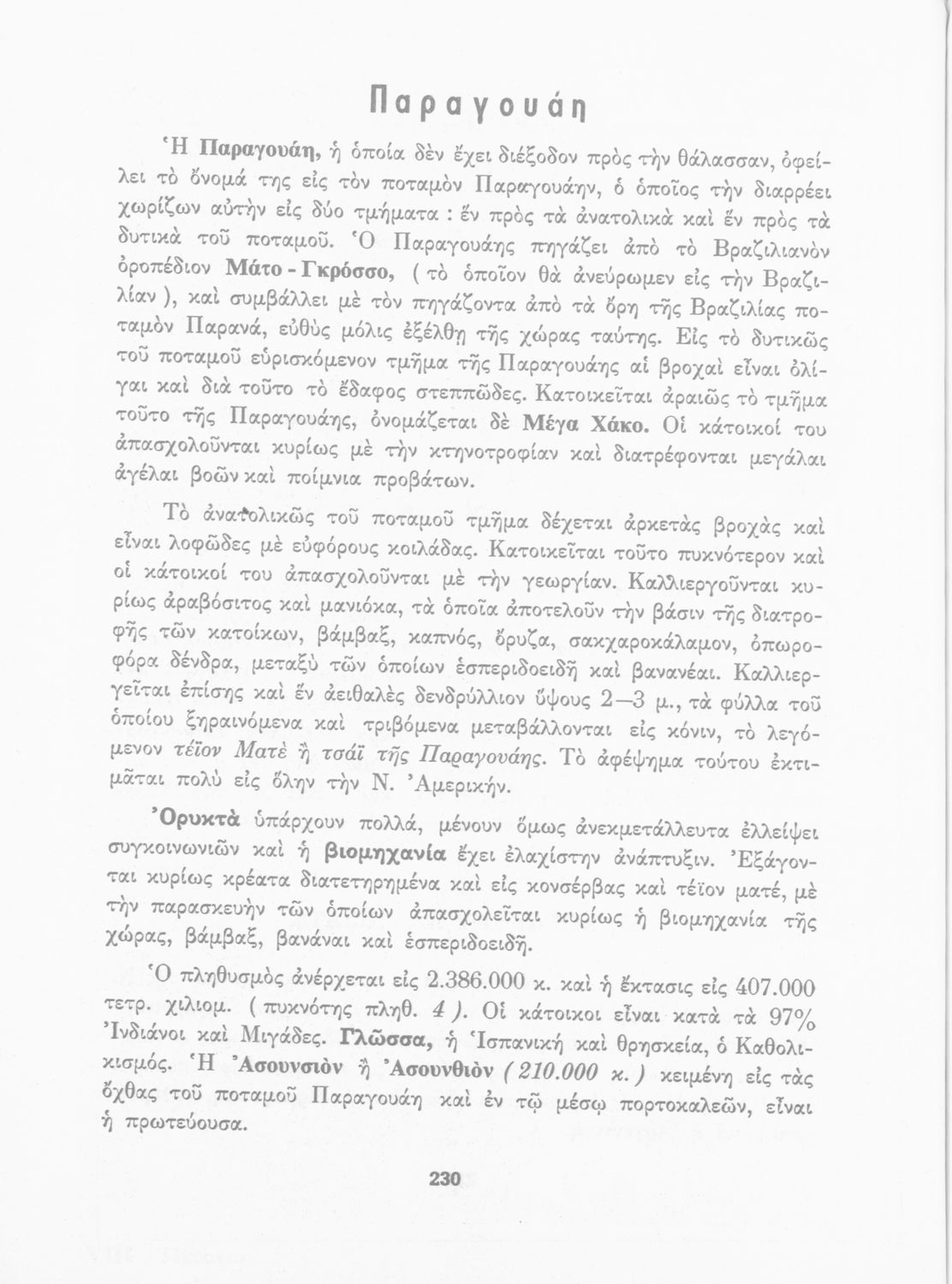 Παραγουάη

Ἡ Παραγουάη, ἡ ὁποία δὲν ἔχει διέξοδον πρὸς τὴν θάλασσαν, ὀφείλει τὸ ὄνομά της εἰς τὸν ποταμὸν Παραγουάην, ὁ ὁποῖος τὴν διαρρέει χωρίζων αὐτὴν εἰς δύο τμήματα : ἓν πρὸς τὰ ἀνατολικὰ καὶ ἓν πρὸς τὰ δυτικὰ τοῦ ποταμοῦ. Ὁ Παραγουάης πηγάζει ἀπὸ τὸ Βραζιλιανὸν ὀροπέδιον Μάτο - Γκρόσσο, ( τὸ ὁποῖον θὰ ἀνεύρωμεν εἰς τὴν Βραζιλίαν ), καὶ συμβάλλει μὲ τὸν πηγάζοντα ἀπὸ τὰ ὄρη τῆς Βραζιλίας ποταμὸν Παρανά, εὐθὺς μόλις ἐξέλθῃ τῆς χώρας ταύτης. Εἰς τὸ δυτικῶς τοῦ ποταμοῦ εὑρισκόμενον τμῆμα τῆς Παραγουάης αἱ βροχαὶ εἶναι ὀλίγαι καὶ διὰ τοῦτο τὸ ἔδαφος στεππῶδες. Κατοικεῖται ἀραιῶς τὸ τμῆμα τοῦτο τῆς Παραγουάης, ὀνομάζεται δὲ Μέγα Χάκο. Οἱ κάτοικοί του ἀπασχολοῦνται κυρίως μὲ τὴν κτηνοτροφίαν καὶ διατρέφονται μεγάλαι ἀγέλαι βοῶν καὶ ποίμνια προβάτων.

Τὸ ἀνατολικῶς τοῦ ποταμοῦ τμῆμα δέχεται ἀρκετὰς βροχὰς καὶ εἶναι λοφῶδες μὲ εὐφόρους κοιλάδας. Κατοικεῖται τοῦτο πυκνότερον καὶ οἱ κάτοικοί του ἀπασχολοῦνται μὲ τὴν γεωργίαν. Καλλιεργοῦνται κυρίως ἀραβόσιτος καὶ μανιόκα, τὰ ὁποῖα ἀποτελοῦν τὴν βάσιν τῆς διατροφῆς τῶν κατοίκων, βάμβαξ, καπνός, ὄρυζα, σακχαροκάλαμον, ὀπωροφόρα δένδρα, μεταξὺ τῶν ὁποίων ἑσπεριδοειδῆ καὶ βανανέαι. Καλλιεργεῖται ἐπίσης καὶ ἓν ἀειθαλὲς δενδρύλλιον ὕψους 2—3 μ., τὰ φύλλα τοῦ ὁποίου ξηραινόμενα καὶ τριβόμενα μεταβάλλονται εἰς κόνιν, τὸ λεγόμενον τέϊον Ματὲ ἢ τσάϊ τῆς Παραγουάης. Τὸ ἀφέψημα τούτου ἐκτιμᾶται πολὺ εἰς ὅλην τὴν Ν. Ἀμερικήν.

Ὀρυκτὰ ὑπάρχουν πολλά, μένουν ὅμως ἀνεκμετάλλευτα ἐλλείψει συγκοινωνιῶν καὶ ἡ βιομηχανία ἔχει ἐλαχίστην ἀνάπτυξιν. Ἐξάγονται κυρίως κρέατα διατετηρημένα καὶ εἰς κονσέρβας καὶ τέϊον ματέ, μὲ τὴν παρασκευὴν τῶν ὁποίων ἀπασχολεῖται κυρίως ἡ βιομηχανία τῆς χώρας, βάμβαξ, βανάναι καὶ ἑσπεριδοειδῆ.

Ὁ πληθυσμὸς ἀνέρχεται εἰς 2.386.000 κ. καὶ ἡ ἔκτασις εἰς 407.000 τετρ. χιλιομ. ( πυκνότης πληθ. 4 ). Οἱ κάτοικοι εἶναι κατὰ τὰ 97% Ἰνδιάνοι καὶ Μιγάδες. Γλῶσσα, ἡ Ἱσπανικὴ καὶ θρησκεία, ὁ Καθολικισμός. Ἡ Ἀσουνσιὸν ἢ Ἀσουνθιὸν ( 210.000 κ. ) κειμένη εἰς τὰς ὄχθας τοῦ ποταμοῦ Παραγουάη καὶ ἐν τῷ μέσῳ πορτοκαλεῶν, εἶναι ἡ πρωτεύουσα.

230